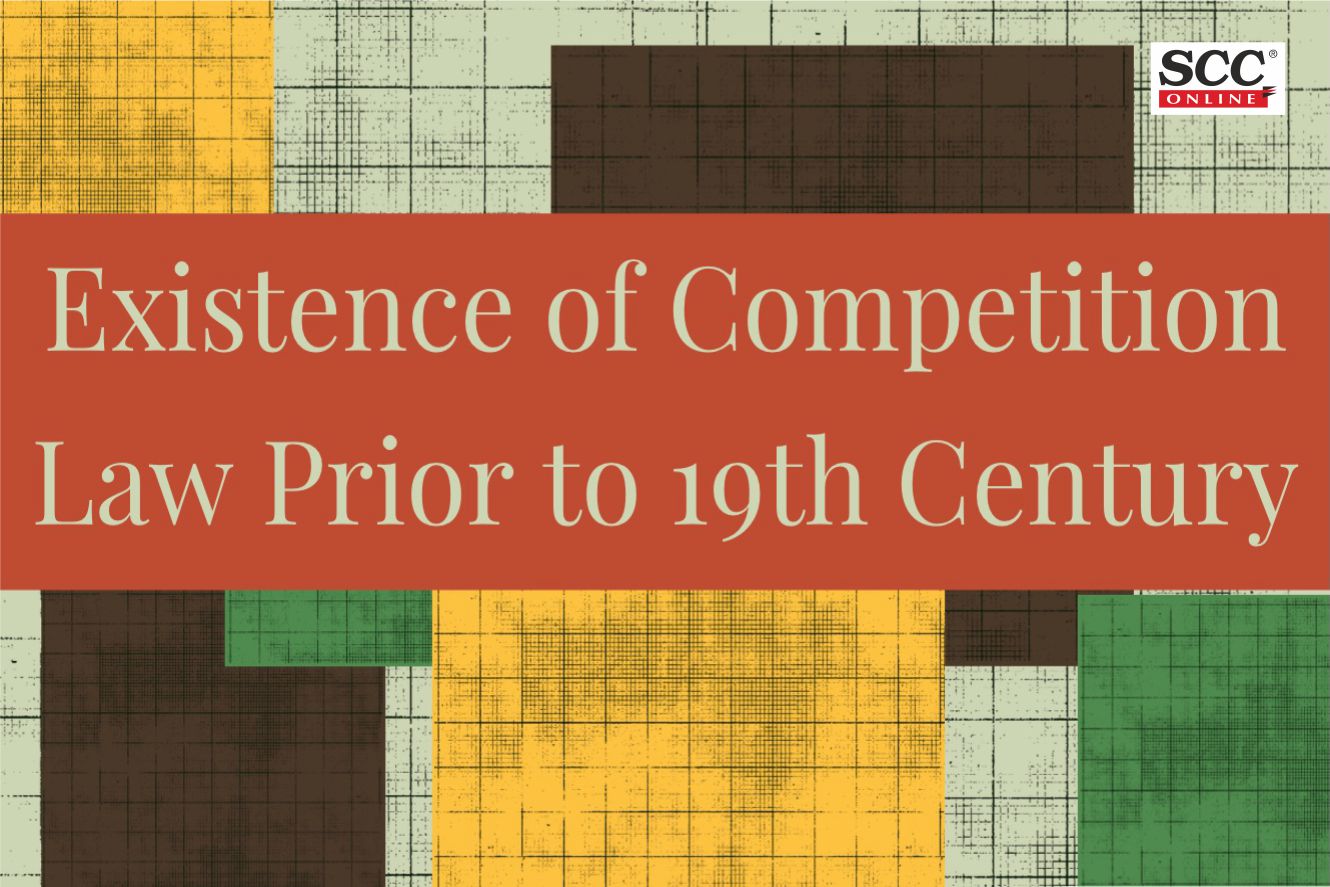 SCC®
ONLINE

Existence of Competition Law Prior to 19th Century